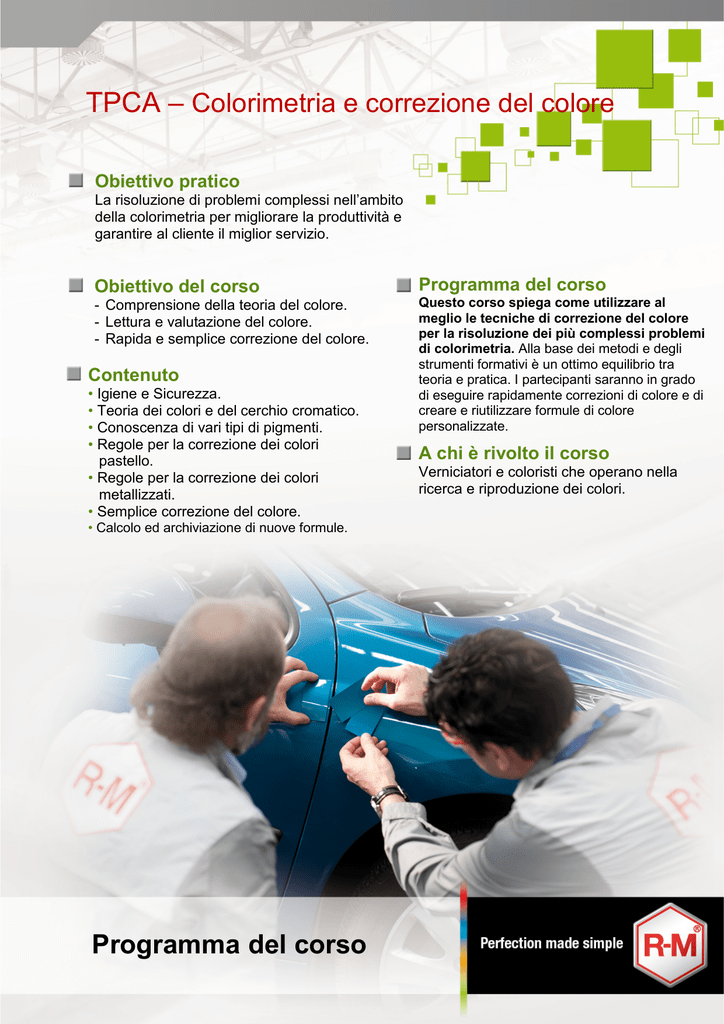 TPCA – Colorimetria e correzione del colore

Obiettivo pratico
La risoluzione di problemi complessi nell'ambito della colorimetria per migliorare la produttività e garantire al cliente il miglior servizio.

Obiettivo del corso
- Comprensione della teoria del colore.
- Lettura e valutazione del colore.
- Rapida e semplice correzione del colore.

Contenuto
• Igiene e Sicurezza.
• Teoria dei colori e del cerchio cromatico.
• Conoscenza di vari tipi di pigmenti.
• Regole per la correzione dei colori pastello.
• Regole per la correzione dei colori metallizzati.
• Semplice correzione del colore.
• Calcolo ed archiviazione di nuove formule.

Programma del corso
Questo corso spiega come utilizzare al meglio le tecniche di correzione del colore per la risoluzione dei più complessi problemi di colorimetria. Alla base dei metodi e degli strumenti formativi è un ottimo equilibrio tra teoria e pratica. I partecipanti saranno in grado di eseguire rapidamente correzioni di colore e di creare e riutilizzare formule di colore personalizzate.

A chi è rivolto il corso
Verniciatori e coloristi che operano nella ricerca e riproduzione dei colori.

R-M

R-M

Programma del corso

Perfection made simple

R-M